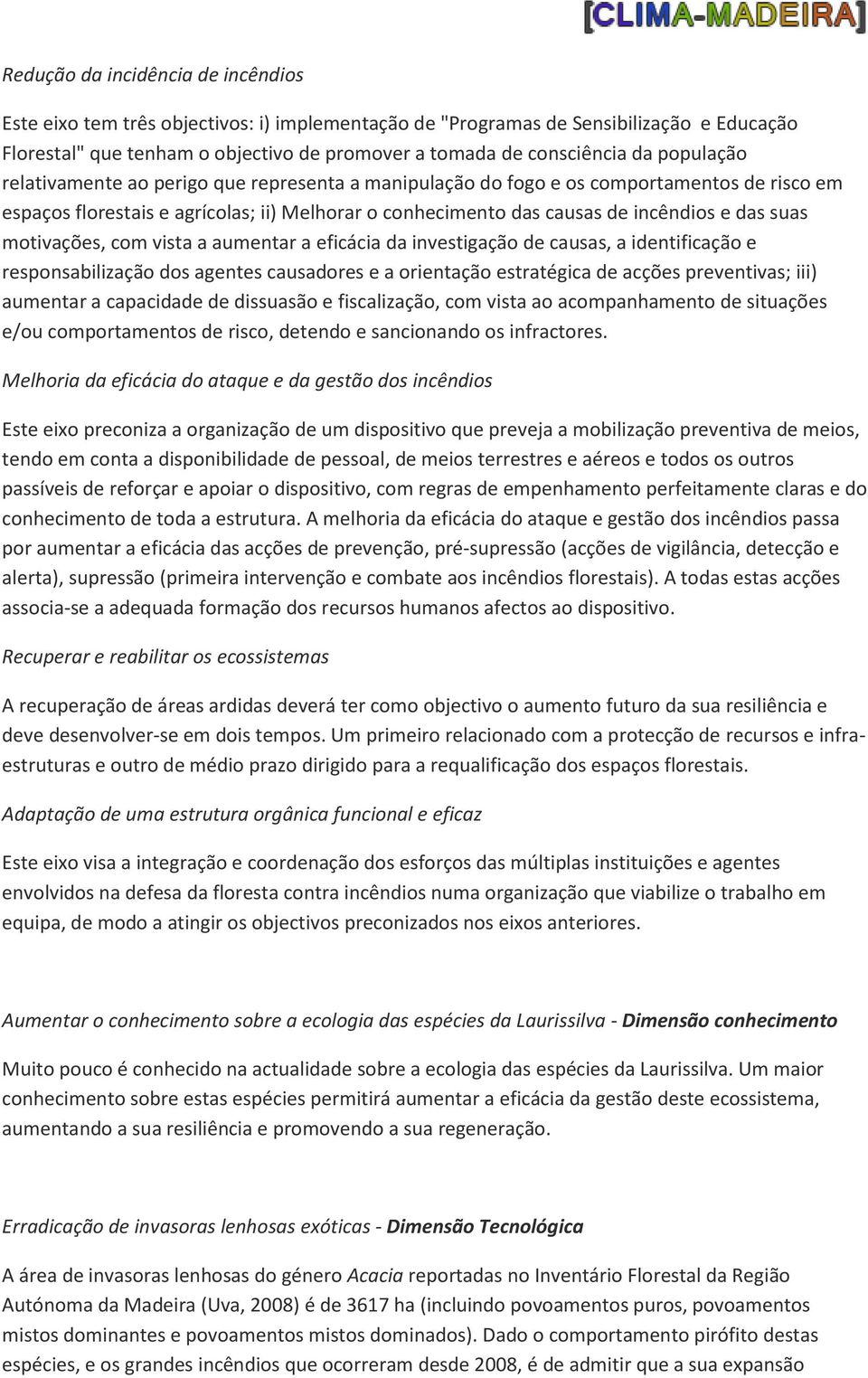 [CLIMA-MADEIRA]

Redução da incidência de incêndios

Este eixo tem três objectivos: i) implementação de "Programas de Sensibilização e Educação Florestal" que tenham o objectivo de promover a tomada de consciência da população relativamente ao perigo que representa a manipulação do fogo e os comportamentos de risco em espaços florestais e agrícolas; ii) Melhorar o conhecimento das causas de incêndios e das suas motivações, com vista a aumentar a eficácia da investigação de causas, a identificação e responsabilização dos agentes causadores e a orientação estratégica de acções preventivas; iii) aumentar a capacidade de dissuasão e fiscalização, com vista ao acompanhamento de situações e/ou comportamentos de risco, detendo e sancionando os infractores.

Melhoria da eficácia do ataque e da gestão dos incêndios

Este eixo preconiza a organização de um dispositivo que preveja a mobilização preventiva de meios, tendo em conta a disponibilidade de pessoal, de meios terrestres e aéreos e todos os outros passíveis de reforçar e apoiar o dispositivo, com regras de empenhamento perfeitamente claras e do conhecimento de toda a estrutura. A melhoria da eficácia do ataque e gestão dos incêndios passa por aumentar a eficácia das acções de prevenção, pré-supressão (acções de vigilância, detecção e alerta), supressão (primeira intervenção e combate aos incêndios florestais). A todas estas acções associa-se a adequada formação dos recursos humanos afectos ao dispositivo.

Recuperar e reabilitar os ecossistemas

A recuperação de áreas ardidas deverá ter como objectivo o aumento futuro da sua resiliência e deve desenvolver-se em dois tempos. Um primeiro relacionado com a protecção de recursos e infra-estruturas e outro de médio prazo dirigido para a requalificação dos espaços florestais.

Adaptação de uma estrutura orgânica funcional e eficaz

Este eixo visa a integração e coordenação dos esforços das múltiplas instituições e agentes envolvidos na defesa da floresta contra incêndios numa organização que viabilize o trabalho em equipa, de modo a atingir os objectivos preconizados nos eixos anteriores.

Aumentar o conhecimento sobre a ecologia das espécies da Laurissilva - Dimensão conhecimento

Muito pouco é conhecido na actualidade sobre a ecologia das espécies da Laurissilva. Um maior conhecimento sobre estas espécies permitirá aumentar a eficácia da gestão deste ecossistema, aumentando a sua resiliência e promovendo a sua regeneração.

Erradicação de invasoras lenhosas exóticas - Dimensão Tecnológica

A área de invasoras lenhosas do género Acacia reportadas no Inventário Florestal da Região Autónoma da Madeira (Uva, 2008) é de 3617 ha (incluindo povoamentos puros, povoamentos mistos dominantes e povoamentos mistos dominados). Dado o comportamento pirófito destas espécies, e os grandes incêndios que ocorreram desde 2008, é de admitir que a sua expansão